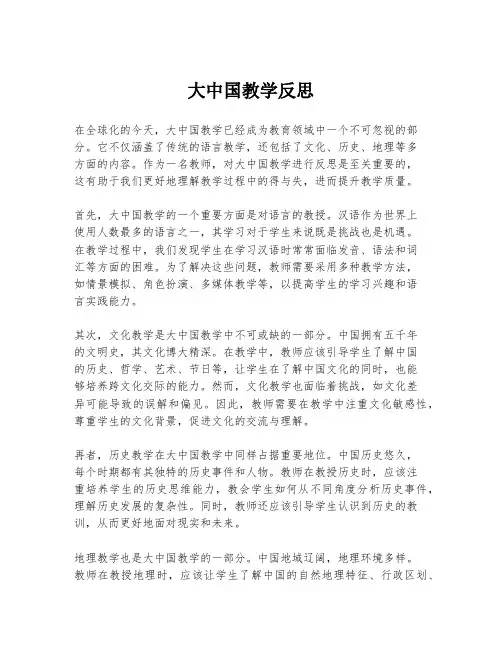 大中国教学反思

在全球化的今天，大中国教学已经成为教育领域中一个不可忽视的部分。它不仅涵盖了传统的语言教学，还包括了文化、历史、地理等多方面的内容。作为一名教师，对大中国教学进行反思是至关重要的，这有助于我们更好地理解教学过程中的得与失，进而提升教学质量。

首先，大中国教学的一个重要方面是对语言的教授。汉语作为世界上使用人数最多的语言之一，其学习对于学生来说既是挑战也是机遇。在教学过程中，我们发现学生在学习汉语时常常面临发音、语法和词汇等方面的困难。为了解决这些问题，教师需要采用多种教学方法，如情景模拟、角色扮演、多媒体教学等，以提高学生的学习兴趣和语言实践能力。

其次，文化教学是大中国教学中不可或缺的一部分。中国拥有五千年的文明史，其文化博大精深。在教学中，教师应该引导学生了解中国的历史、哲学、艺术、节日等，让学生在了解中国文化的同时，也能够培养跨文化交际的能力。然而，文化教学也面临着挑战，如文化差异可能导致的误解和偏见。因此，教师需要在教学中注重文化敏感性，尊重学生的文化背景，促进文化的交流与理解。

再者，历史教学在大中国教学中同样占据重要地位。中国历史悠久，每个时期都有其独特的历史事件和人物。教师在教授历史时，应该注重培养学生的历史思维能力，教会学生如何从不同角度分析历史事件，理解历史发展的复杂性。同时，教师还应该引导学生认识到历史的教训，从而更好地面对现实和未来。

地理教学也是大中国教学的一部分。中国地域辽阔，地理环境多样。教师在教授地理时，应该让学生了解中国的自然地理特征、行政区划、